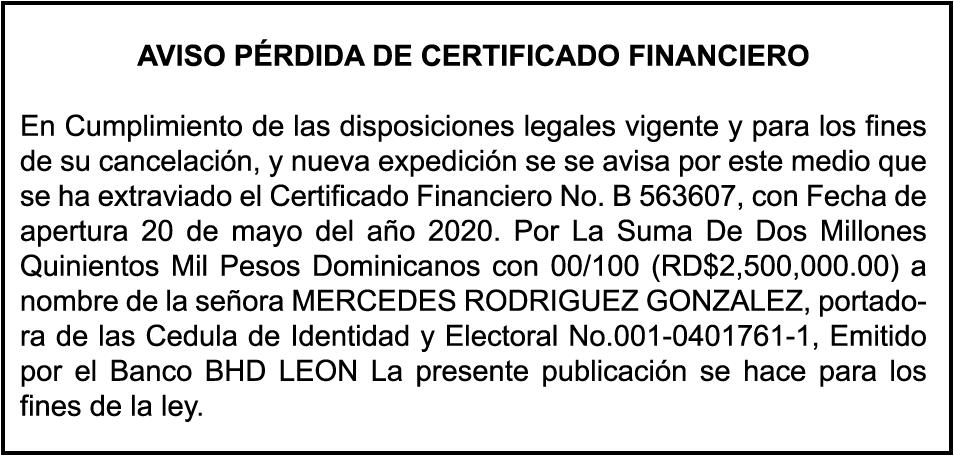 AVISO PÉRDIDA DE CERTIFICADO FINANCIERO

En Cumplimiento de las disposiciones legales vigente y para los fines de su cancelación, y nueva expedición se se avisa por este medio que se ha extraviado el Certificado Financiero No. B 563607, con Fecha de apertura 20 de mayo del año 2020. Por La Suma De Dos Millones Quinientos Mil Pesos Dominicanos con 00/100 (RD$2,500,000.00) a nombre de la señora MERCEDES RODRIGUEZ GONZALEZ, portadora de las Cedula de Identidad y Electoral No.001-0401761-1, Emitido por el Banco BHD LEON La presente publicación se hace para los fines de la ley.